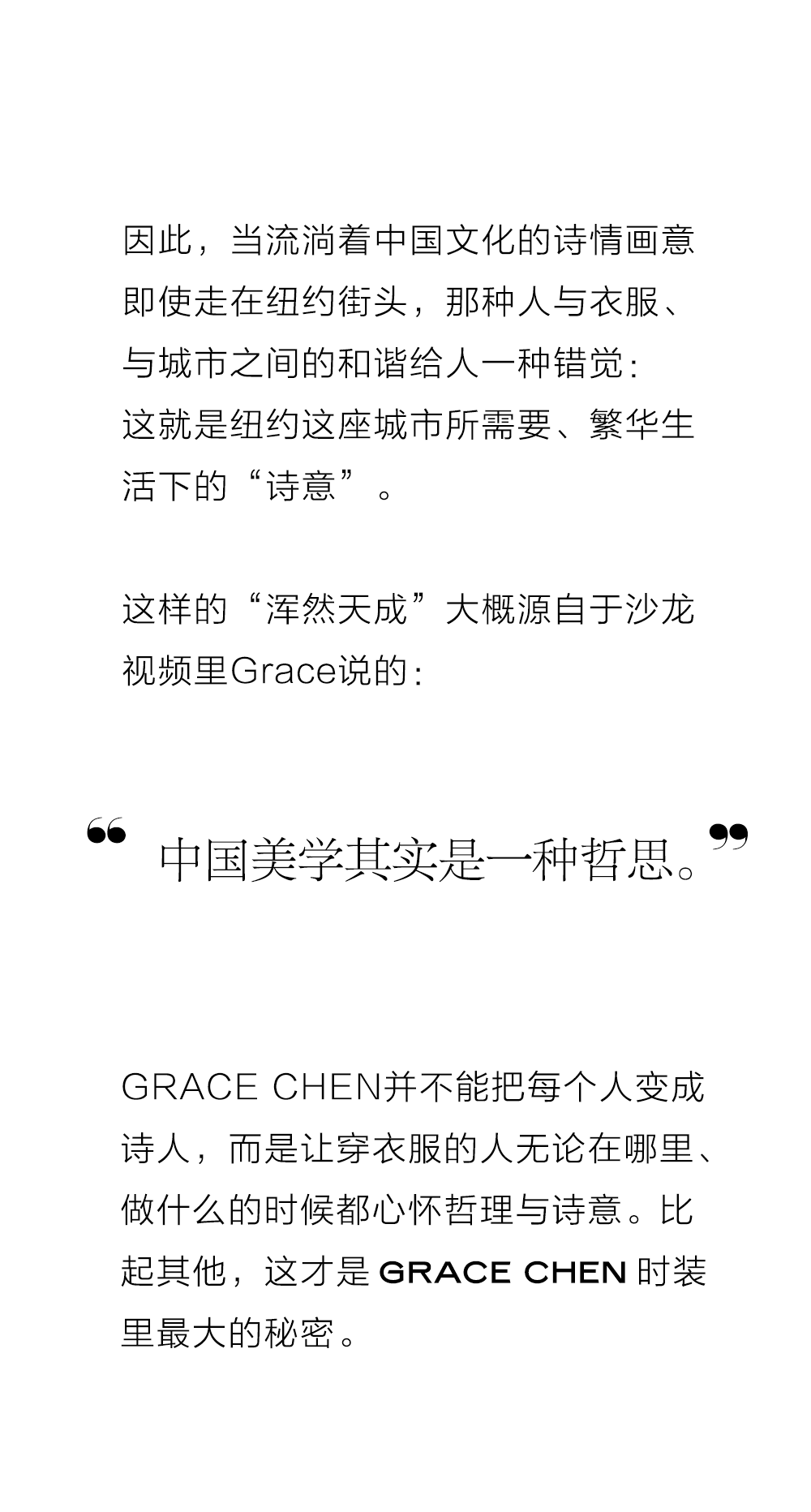 因此，当流淌着中国文化的诗情画意即使走在纽约街头，那种人与衣服、与城市之间的和谐给人一种错觉：这就是纽约这座城市所需要、繁华生活下的“诗意”。

这样的“浑然天成”大概源自于沙龙视频里Grace说的：

“中国美学其实是一种哲思。”

GRACE CHEN并不能把每个人变成诗人，而是让穿衣服的人无论在哪里、做什么的时候都心怀哲理与诗意。比起其他，这才是GRACE CHEN时装里最大的秘密。